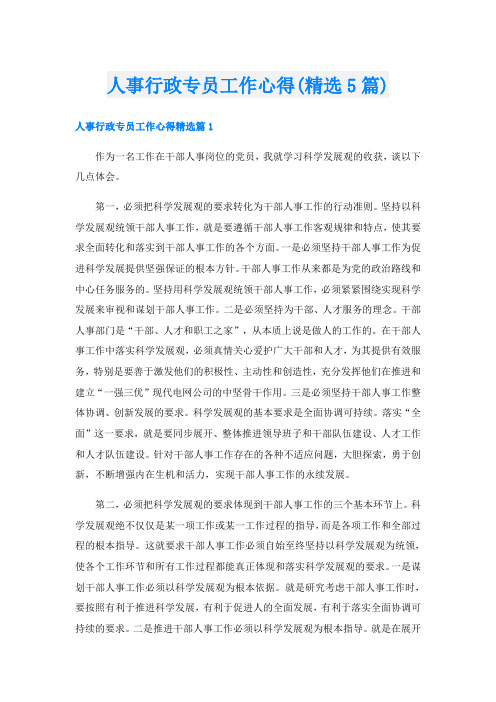 人事行政专员工作心得(精选5篇)

人事行政专员工作心得精选篇1

作为一名工作在干部人事岗位的党员，我就学习科学发展观的收获，谈以下几点体会。

第一，必须把科学发展观的要求转化为干部人事工作的行动准则。坚持以科学发展观统领干部人事工作，就是要遵循干部人事工作客观规律和特点，使其要求全面转化和落实到干部人事工作的各个方面。一是必须坚持干部人事工作为促进科学发展提供坚强保证的根本方针。干部人事工作从来都是为党的政治路线和中心任务服务的。坚持用科学发展观统领干部人事工作，必须紧紧围绕实现科学发展来审视和谋划干部人事工作。二是必须坚持为干部、人才服务的理念。干部人事部门是“干部、人才和职工之家”，从本质上说是做人的工作的。在干部人事工作中落实科学发展观，必须真情关心爱护广大干部和人才，为其提供有效服务，特别是要善于激发他们的积极性、主动性和创造性，充分发挥他们在推进和建立“一强三优”现代电网公司的中坚骨干作用。三是必须坚持干部人事工作整体协调、创新发展的要求。科学发展观的基本要求是全面协调可持续。落实“全面”这一要求，就是要同步展开、整体推进领导班子和干部队伍建设、人才工作和人才队伍建设。针对干部人事工作存在的各种不适应问题，大胆探索，勇于创新，不断增强内在生机和活力，实现干部人事工作的永续发展。

第二，必须把科学发展观的要求体现到干部人事工作的三个基本环节上。科学发展观绝不仅仅是某一项工作或某一工作过程的指导，而是各项工作和全部过程的根本指导。这就要求干部人事工作必须自始至终坚持以科学发展观为统领，使各个工作环节和所有工作过程都能真正体现和落实科学发展观的要求。一是谋划干部人事工作必须以科学发展观为根本依据。就是研究考虑干部人事工作时，要按照有利于推进科学发展，有利于促进人的全面发展，有利于落实全面协调可持续的要求。二是推进干部人事工作必须以科学发展观为根本指导。就是在展开